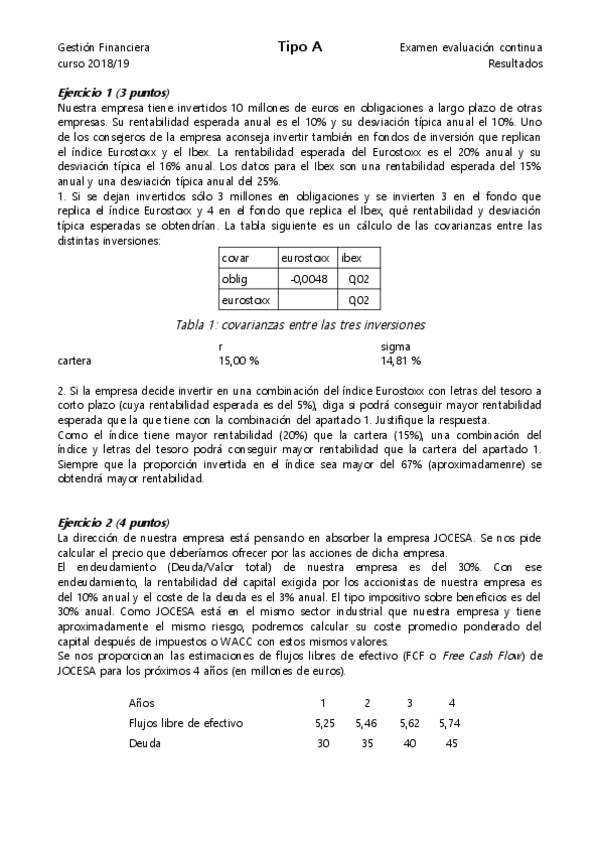 Gestión Financiera
curso 2018/19

Tipo A

Examen evaluación continua
Resultados

Ejercicio 1 (3 puntos)
Nuestra empresa tiene invertidos 10 millones de euros en obligaciones a largo plazo de otras empresas. Su rentabilidad esperada anual es el 10% y su desviación típica anual el 10%. Uno de los consejeros de la empresa aconseja invertir también en fondos de inversión que replican el índice Eurostoxx y el Ibex. La rentabilidad esperada del Eurostoxx es el 20% anual y su desviación típica el 16% anual. Los datos para el Ibex son una rentabilidad esperada del 15% anual y una desviación típica anual del 25%.
1. Si se dejan invertidos sólo 3 millones en obligaciones y se invierten 3 en el fondo que replica el índice Eurostoxx y 4 en el fondo que replica el Ibex, qué rentabilidad y desviación típica esperadas se obtendrían. La tabla siguiente es un cálculo de las covarianzas entre las distintas inversiones:

| covar | eurostoxx | ibex |
|---|---|---|
| oblig | -0,0048 | 0,02 |
| eurostoxx | | 0,02 |

Tabla 1: covarianzas entre las tres inversiones

| | r | sigma |
|---|---|---|
| cartera | 15,00 % | 14,81 % |

2. Si la empresa decide invertir en una combinación del índice Eurostoxx con letras del tesoro a corto plazo (cuya rentabilidad esperada es del 5%), diga si podrá conseguir mayor rentabilidad esperada que la que tiene con la combinación del apartado 1. Justifique la respuesta.
Como el índice tiene mayor rentabilidad (20%) que la cartera (15%), una combinación del índice y letras del tesoro podrá conseguir mayor rentabilidad que la cartera del apartado 1. Siempre que la proporción invertida en el índice sea mayor del 67% (aproximadamenre) se obtendrá mayor rentabilidad.

Ejercicio 2 (4 puntos)
La dirección de nuestra empresa está pensando en absorber la empresa JOCESA. Se nos pide calcular el precio que deberíamos ofrecer por las acciones de dicha empresa.
El endeudamiento (Deuda/Valor total) de nuestra empresa es del 30%. Con ese endeudamiento, la rentabilidad del capital exigida por los accionistas de nuestra empresa es del 10% anual y el coste de la deuda es el 3% anual. El tipo impositivo sobre beneficios es del 30% anual. Como JOCESA está en el mismo sector industrial que nuestra empresa y tiene aproximadamente el mismo riesgo, podremos calcular su coste promedio ponderado del capital después de impuestos o WACC con estos mismos valores.
Se nos proporcionan las estimaciones de flujos libres de efectivo (FCF o Free Cash Flow) de JOCESA para los próximos 4 años (en millones de euros).

| Años | 1 | 2 | 3 | 4 |
|---|---|---|---|---|
| Flujos libre de efectivo | 5,25 | 5,46 | 5,62 | 5,74 |
| Deuda | 30 | 35 | 40 | 45 |